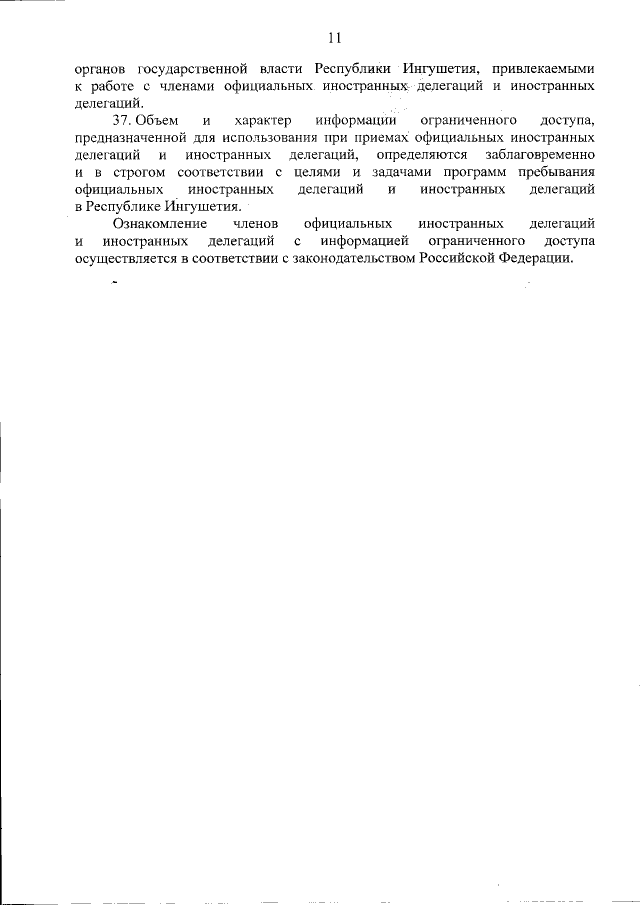 11

органов государственной власти Республики Ингушетия, привлекаемыми к работе с членами официальных иностранных делегаций и иностранных делегаций.

37. Объем и характер информации ограниченного доступа, предназначенной для использования при приемах официальных иностранных делегаций и иностранных делегаций, определяются заблаговременно и в строгом соответствии с целями и задачами программ пребывания официальных иностранных делегаций и иностранных делегаций в Республике Ингушетия.

Ознакомление членов официальных иностранных делегаций и иностранных делегаций с информацией ограниченного доступа осуществляется в соответствии с законодательством Российской Федерации.